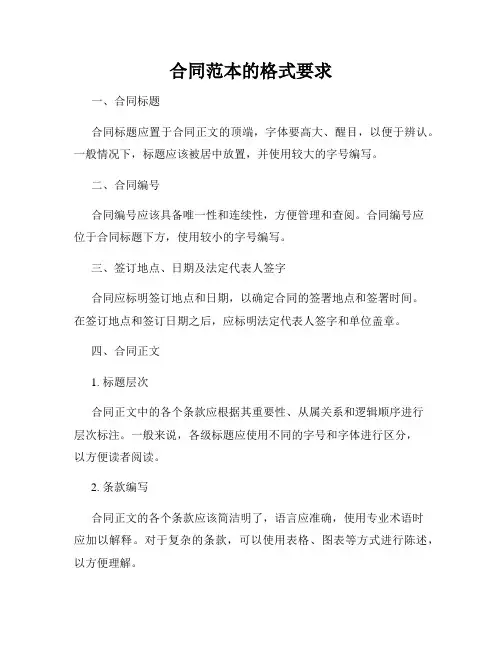 合同范本的格式要求

一、合同标题

合同标题应置于合同正文的顶端，字体要高大、醒目，以便于辨认。一般情况下，标题应该被居中放置，并使用较大的字号编写。

二、合同编号

合同编号应该具备唯一性和连续性，方便管理和查阅。合同编号应位于合同标题下方，使用较小的字号编写。

三、签订地点、日期及法定代表人签字

合同应标明签订地点和日期，以确定合同的签署地点和签署时间。在签订地点和签订日期之后，应标明法定代表人签字和单位盖章。

四、合同正文

1. 标题层次

合同正文中的各个条款应根据其重要性、从属关系和逻辑顺序进行层次标注。一般来说，各级标题应使用不同的字号和字体进行区分，以方便读者阅读。

2. 条款编写

合同正文的各个条款应该简洁明了，语言应准确，使用专业术语时应加以解释。对于复杂的条款，可以使用表格、图表等方式进行陈述，以方便理解。